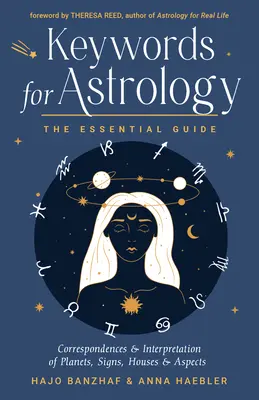 foreword by THERESA REED, author of Astrology for Real Life

Keywords for Astrology

THE ESSENTIAL GUIDE

Correspondences & Interpretation of Planets, Signs, Houses & Aspects

HAJO BANZHAF & ANNA HAEBLER